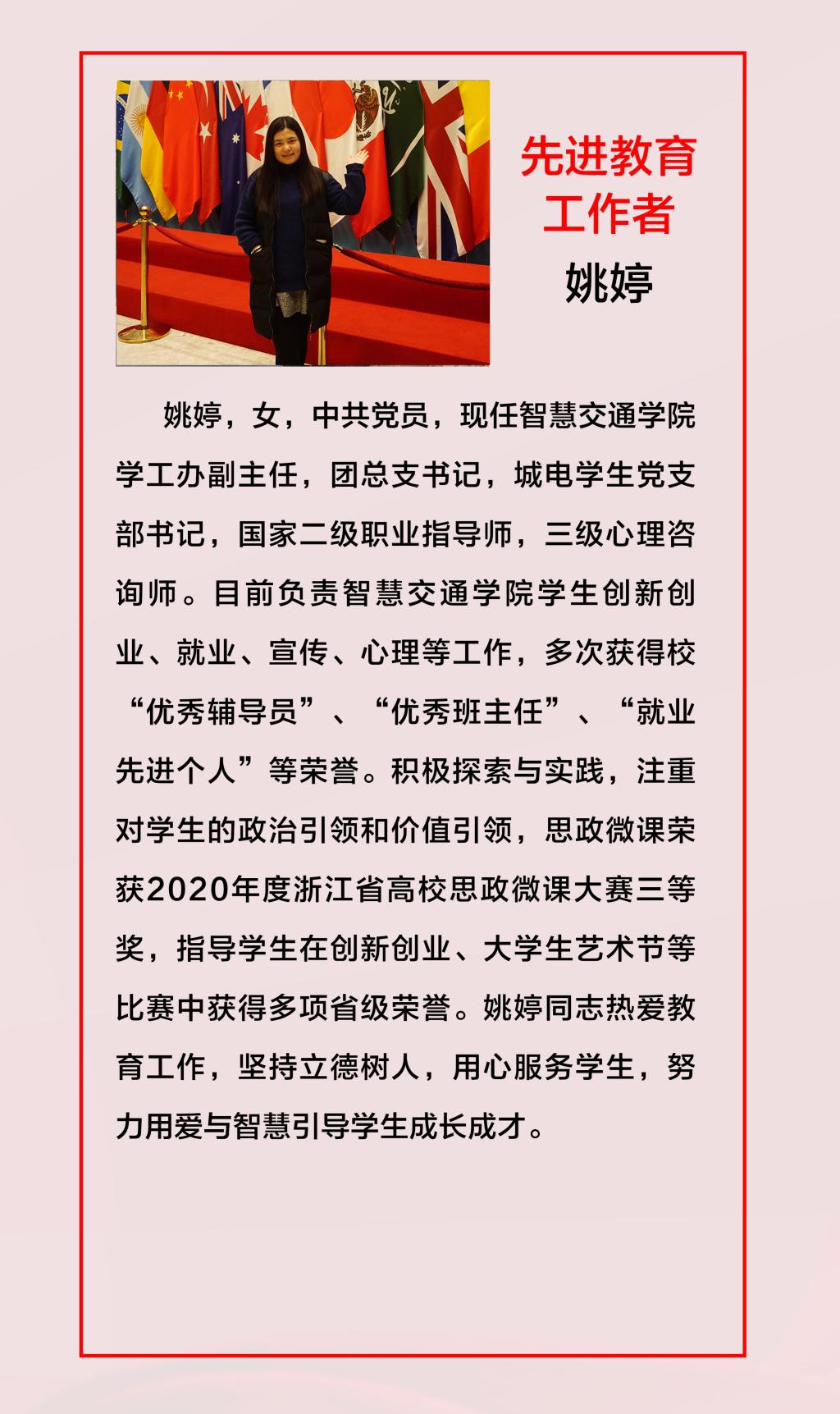 先进教育工作者
姚婷

姚婷，女，中共党员，现任智慧交通学院学工办副主任，团总支书记，城电学生党支部书记，国家二级职业指导师，三级心理咨询师。目前负责智慧交通学院学生创新创业、就业、宣传、心理等工作，多次获得校“优秀辅导员”、“优秀班主任”、“就业先进个人”等荣誉。积极探索与实践，注重对学生的政治引领和价值引领，思政微课荣获2020年度浙江省高校思政微课大赛三等奖，指导学生在创新创业、大学生艺术节等比赛中获得多项省级荣誉。姚婷同志热爱教育工作，坚持立德树人，用心服务学生，努力用爱与智慧引导学生成长成才。